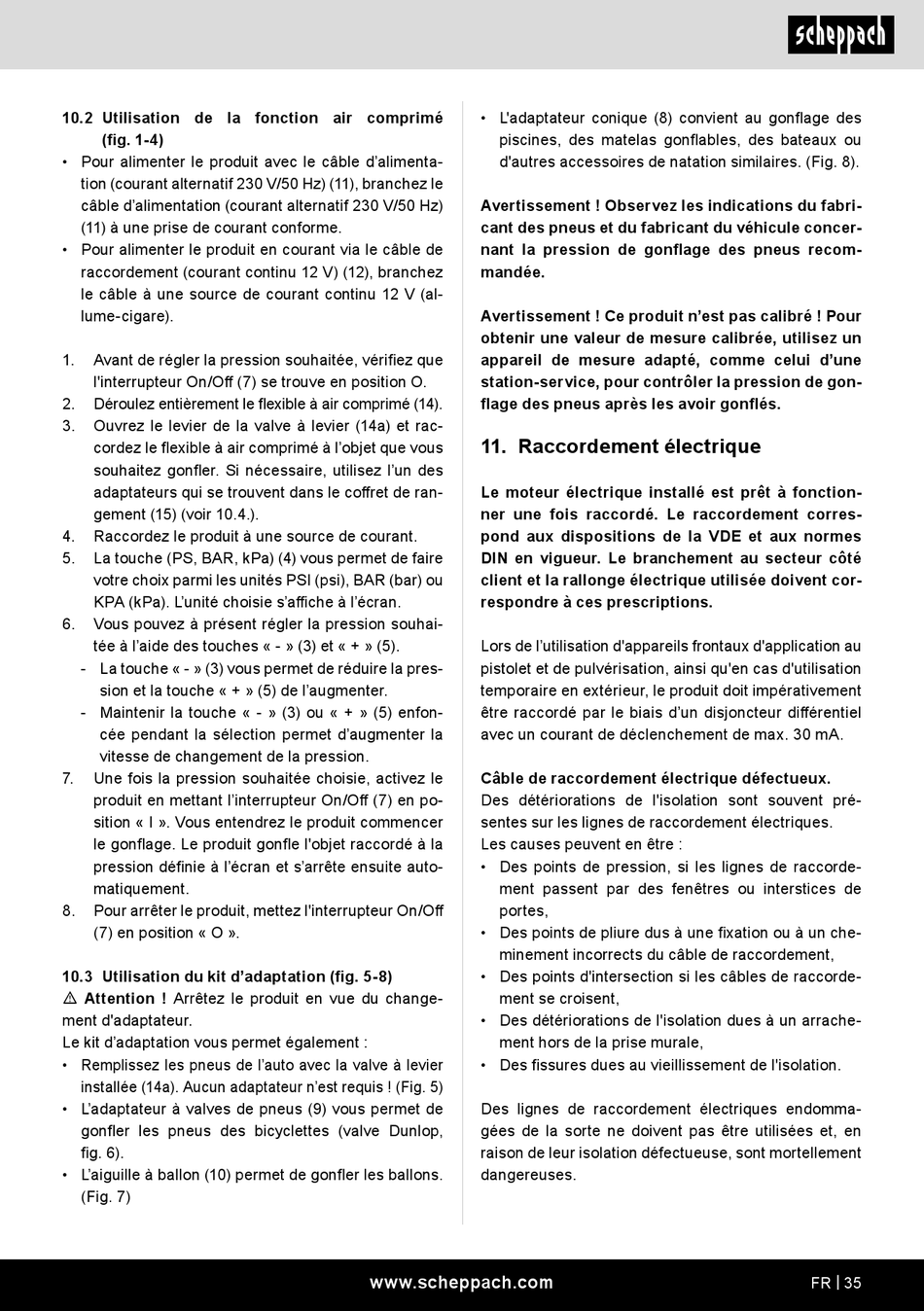 scheppach

10.2 Utilisation de la fonction air comprimé (fig. 1-4)

• Pour alimenter le produit avec le câble d'alimentation (courant alternatif 230 V/50 Hz) (11), branchez le câble d'alimentation (courant alternatif 230 V/50 Hz) (11) à une prise de courant conforme.
• Pour alimenter le produit en courant via le câble de raccordement (courant continu 12 V) (12), branchez le câble à une source de courant continu 12 V (allume-cigare).

1. Avant de régler la pression souhaitée, vérifiez que l'interrupteur On/Off (7) se trouve en position O.
2. Déroulez entièrement le flexible à air comprimé (14).
3. Ouvrez le levier de la valve à levier (14a) et raccordez le flexible à air comprimé à l'objet que vous souhaitez gonfler. Si nécessaire, utilisez l'un des adaptateurs qui se trouvent dans le coffret de rangement (15) (voir 10.4.).
4. Raccordez le produit à une source de courant.
5. La touche (PS, BAR, kPa) (4) vous permet de faire votre choix parmi les unités PSI (psi), BAR (bar) ou KPA (kPa). L'unité choisie s'affiche à l'écran.
6. Vous pouvez à présent régler la pression souhaitée à l'aide des touches « - » (3) et « + » (5).
- La touche « - » (3) vous permet de réduire la pression et la touche « + » (5) de l'augmenter.
- Maintenir la touche « - » (3) ou « + » (5) enfoncée pendant la sélection permet d'augmenter la vitesse de changement de la pression.
7. Une fois la pression souhaitée choisie, activez le produit en mettant l'interrupteur On/Off (7) en position « I ». Vous entendrez le produit commencer le gonflage. Le produit gonfle l'objet raccordé à la pression définie à l'écran et s'arrête ensuite automatiquement.
8. Pour arrêter le produit, mettez l'interrupteur On/Off (7) en position « O ».

10.3 Utilisation du kit d'adaptation (fig. 5-8)
⚠ Attention ! Arrêtez le produit en vue du changement d'adaptateur.
Le kit d'adaptation vous permet également :
• Remplissez les pneus de l'auto avec la valve à levier installée (14a). Aucun adaptateur n'est requis ! (Fig. 5)
• L'adaptateur à valves de pneus (9) vous permet de gonfler les pneus des bicyclettes (valve Dunlop, fig. 6).
• L'aiguille à ballon (10) permet de gonfler les ballons. (Fig. 7)
• L'adaptateur conique (8) convient au gonflage des piscines, des matelas gonflables, des bateaux ou d'autres accessoires de natation similaires. (Fig. 8).

Avertissement ! Observez les indications du fabricant des pneus et du fabricant du véhicule concernant la pression de gonflage des pneus recommandée.

Avertissement ! Ce produit n'est pas calibré ! Pour obtenir une valeur de mesure calibrée, utilisez un appareil de mesure adapté, comme celui d'une station-service, pour contrôler la pression de gonflage des pneus après les avoir gonflés.

11. Raccordement électrique

Le moteur électrique installé est prêt à fonctionner une fois raccordé. Le raccordement correspond aux dispositions de la VDE et aux normes DIN en vigueur. Le branchement au secteur côté client et la rallonge électrique utilisée doivent correspondre à ces prescriptions.

Lors de l'utilisation d'appareils frontaux d'application au pistolet et de pulvérisation, ainsi qu'en cas d'utilisation temporaire en extérieur, le produit doit impérativement être raccordé par le biais d'un disjoncteur différentiel avec un courant de déclenchement de max. 30 mA.

Câble de raccordement électrique défectueux.
Des détériorations de l'isolation sont souvent présentes sur les lignes de raccordement électriques.
Les causes peuvent en être :
• Des points de pression, si les lignes de raccordement passent par des fenêtres ou interstices de portes,
• Des points de pliure dus à une fixation ou à un cheminement incorrects du câble de raccordement,
• Des points d'intersection si les câbles de raccordement se croisent,
• Des détériorations de l'isolation dues à un arrachement hors de la prise murale,
• Des fissures dues au vieillissement de l'isolation.

Des lignes de raccordement électriques endommagées de la sorte ne doivent pas être utilisées et, en raison de leur isolation défectueuse, sont mortellement dangereuses.

www.scheppach.com
FR | 35